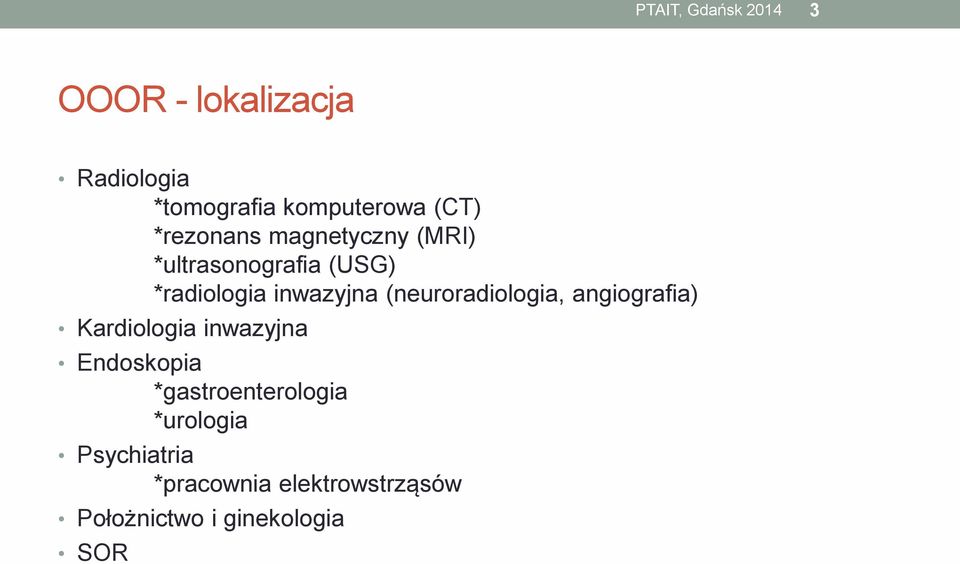 PTAIT, Gdańsk 2014 3

OOOR - lokalizacja

• Radiologia
*tomografia komputerowa (CT)
*rezonans magnetyczny (MRI)
*ultrasonografia (USG)
*radiologia inwazyjna (neuroradiologia, angiografia)
• Kardiologia inwazyjna
• Endoskopia
*gastroenterologia
*urologia
• Psychiatria
*pracownia elektrowstrząsów
• Położnictwo i ginekologia
• SOR